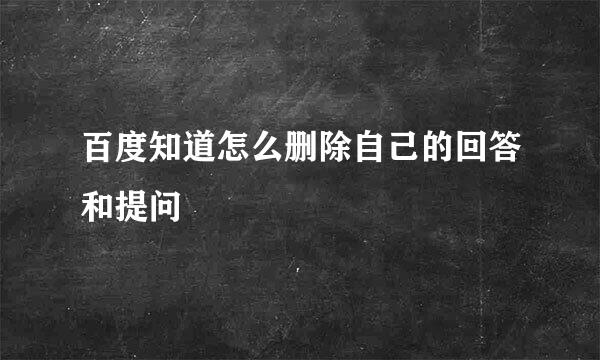 百度知道怎么删除自己的回答和提问